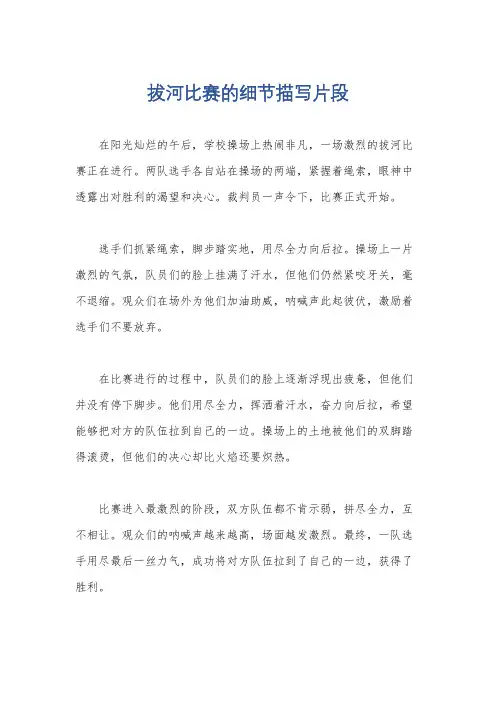 拔河比赛的细节描写片段

在阳光灿烂的午后，学校操场上热闹非凡，一场激烈的拔河比赛正在进行。两队选手各自站在操场的两端，紧握着绳索，眼神中透露出对胜利的渴望和决心。裁判员一声令下，比赛正式开始。

选手们抓紧绳索，脚步踏实地，用尽全力向后拉。操场上一片激烈的气氛，队员们的脸上挂满了汗水，但他们仍然紧咬牙关，毫不退缩。观众们在场外为他们加油助威，呐喊声此起彼伏，激励着选手们不要放弃。

在比赛进行的过程中，队员们的脸上逐渐浮现出疲惫，但他们并没有停下脚步。他们用尽全力，挥洒着汗水，奋力向后拉，希望能够把对方的队伍拉到自己的一边。操场上的土地被他们的双脚踏得滚烫，但他们的决心却比火焰还要炽热。

比赛进入最激烈的阶段，双方队伍都不肯示弱，拼尽全力，互不相让。观众们的呐喊声越来越高，场面越发激烈。最终，一队选手用尽最后一丝力气，成功将对方队伍拉到了自己的一边，获得了胜利。